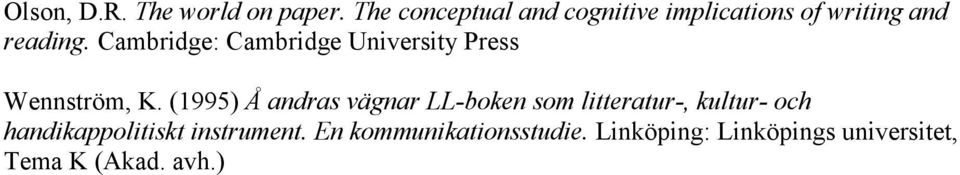 Olson, D.R. The world on paper. The conceptual and cognitive implications of writing and reading. Cambridge: Cambridge University Press

Wennström, K. (1995) Å andras vägnar LL-boken som litteratur-, kultur- och handikappolitiskt instrument. En kommunikationsstudie. Linköping: Linköpings universitet, Tema K (Akad. avh.)